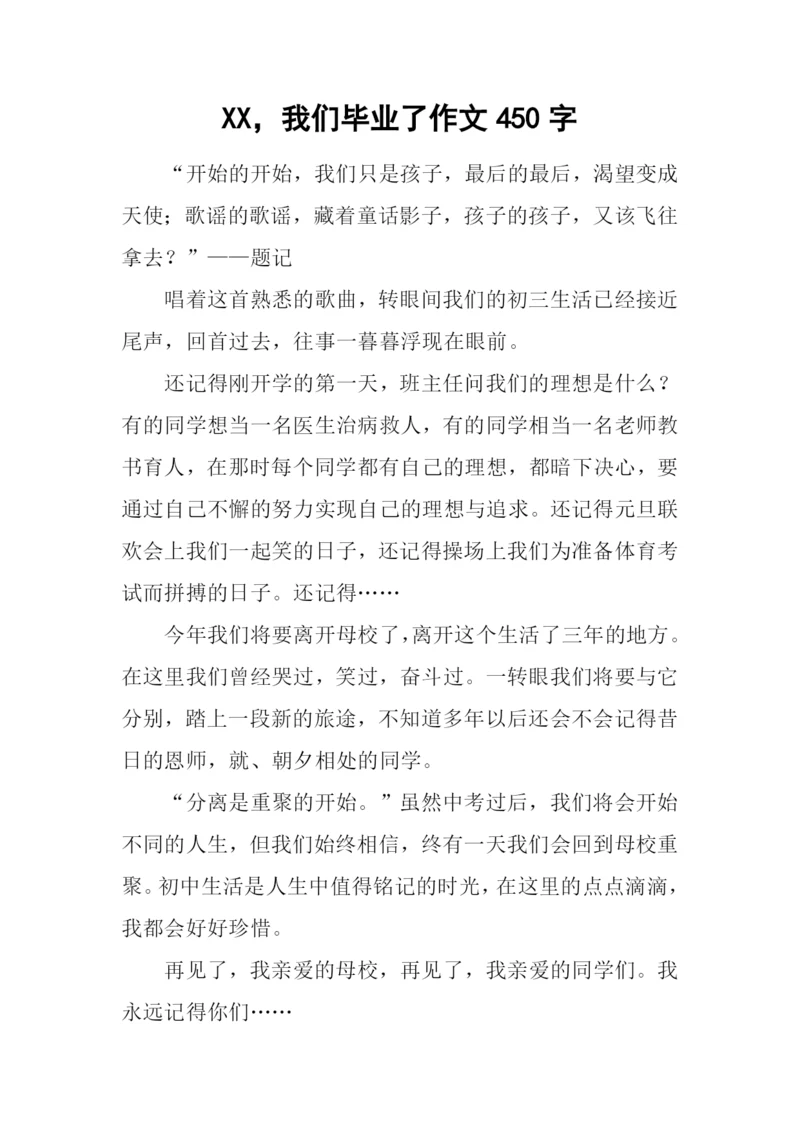 XX，我们毕业了作文 450 字

“开始的开始，我们只是孩子，最后的最后，渴望变成天使；歌谣的歌谣，藏着童话影子，孩子的孩子，又该飞往拿去？”——题记

唱着这首熟悉的歌曲，转眼间我们的初三生活已经接近尾声，回首过去，往事一暮暮浮现在眼前。

还记得刚开学的第一天，班主任问我们的理想是什么？有的同学想当一名医生治病救人，有的同学相当一名老师教书育人，在那时每个同学都有自己的理想，都暗下决心，要通过自己不懈的努力实现自己的理想与追求。还记得元旦联欢会上我们一起笑的日子，还记得操场上我们为准备体育考试而拼搏的日子。还记得……

今年我们将要离开母校了，离开这个生活了三年的地方。在这里我们曾经哭过，笑过，奋斗过。一转眼我们将要与它分别，踏上一段新的旅途，不知道多年以后还会不会记得昔日的恩师，就、朝夕相处的同学。

“分离是重聚的开始。”虽然中考过后，我们将会开始不同的人生，但我们始终相信，终有一天我们会回到母校重聚。初中生活是人生中值得铭记的时光，在这里的点点滴滴，我都会好好珍惜。

再见了，我亲爱的母校，再见了，我亲爱的同学们。我永远记得你们……